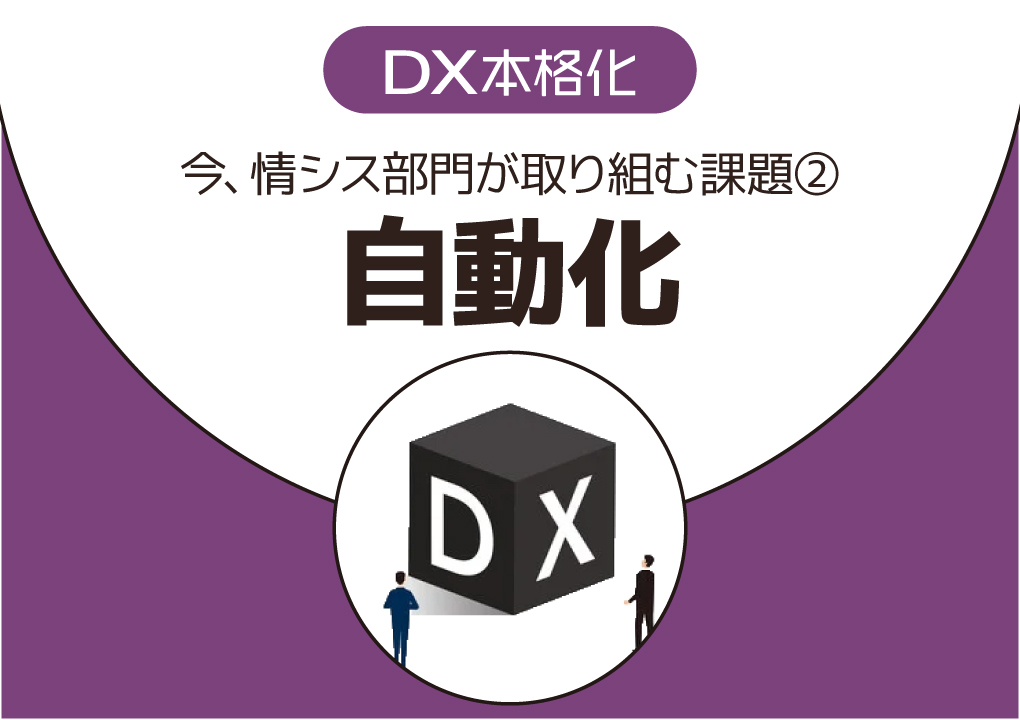 DX本格化

今、情シス部門が取り組む課題②

自動化

DX